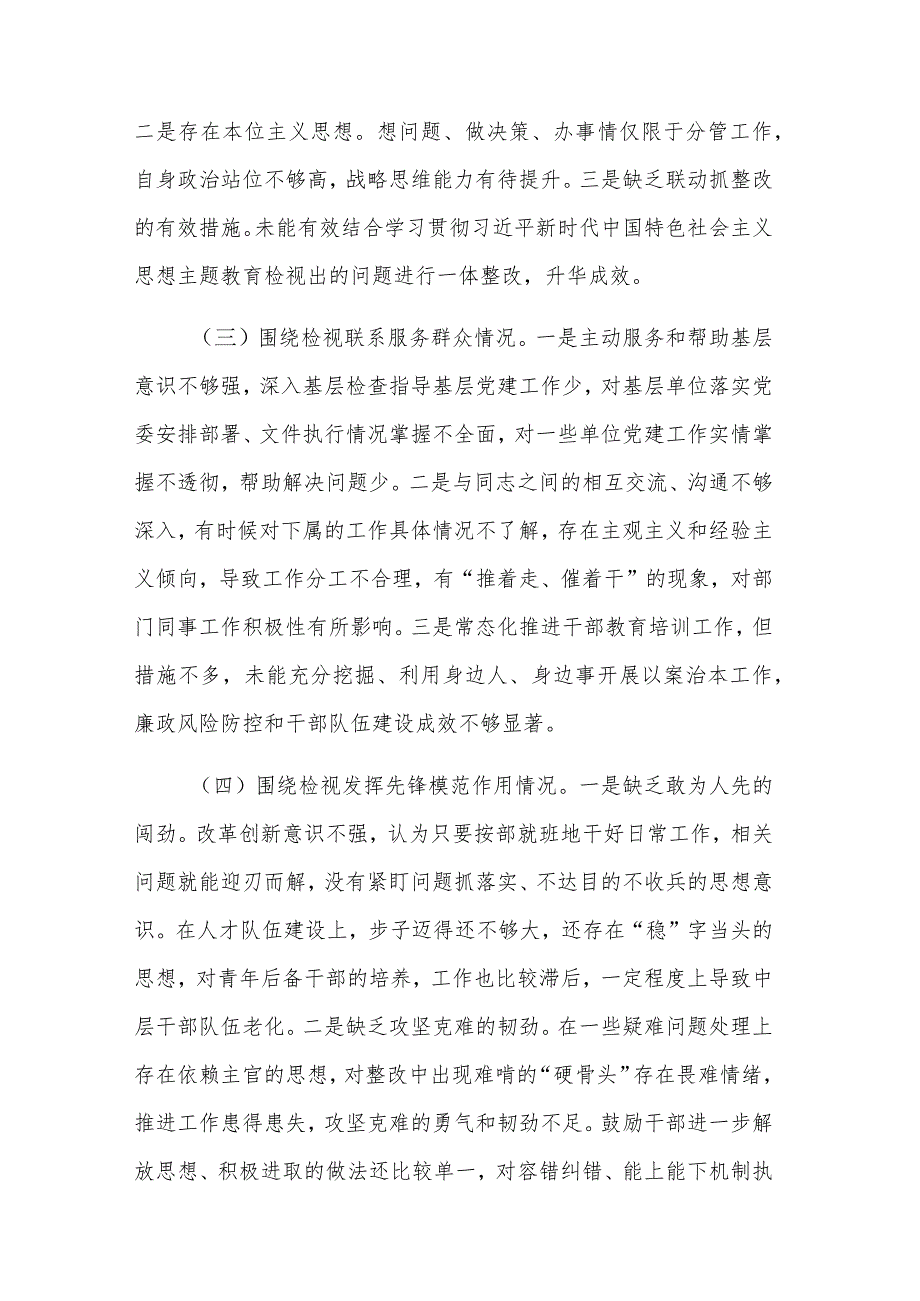 二是存在本位主义思想。想问题、做决策、办事情仅限于分管工作，自身政治站位不够高，战略思维能力有待提升。三是缺乏联动抓整改的有效措施。未能有效结合学习贯彻习近平新时代中国特色社会主义思想主题教育检视出的问题进行一体整改，升华成效。

（三）围绕检视联系服务群众情况。一是主动服务和帮助基层意识不够强，深入基层检查指导基层党建工作少，对基层单位落实党委安排部署、文件执行情况掌握不全面，对一些单位党建工作实情掌握不透彻，帮助解决问题少。二是与同志之间的相互交流、沟通不够深入，有时候对下属的工作具体情况不了解，存在主观主义和经验主义倾向，导致工作分工不合理，有“推着走、催着干”的现象，对部门同事工作积极性有所影响。三是常态化推进干部教育培训工作，但措施不多，未能充分挖掘、利用身边人、身边事开展以案治本工作，廉政风险防控和干部队伍建设成效不够显著。

（四）围绕检视发挥先锋模范作用情况。一是缺乏敢为人先的闯劲。改革创新意识不强，认为只要按部就班地干好日常工作，相关问题就能迎刃而解，没有紧盯问题抓落实、不达目的不收兵的思想意识。在人才队伍建设上，步子迈得还不够大，还存在“稳”字当头的思想，对青年后备干部的培养，工作也比较滞后，一定程度上导致中层干部队伍老化。二是缺乏攻坚克难的韧劲。在一些疑难问题处理上存在依赖主官的思想，对整改中出现难啃的“硬骨头”存在畏难情绪，推进工作患得患失，攻坚克难的勇气和韧劲不足。鼓励干部进一步解放思想、积极进取的做法还比较单一，对容错纠错、能上能下机制执